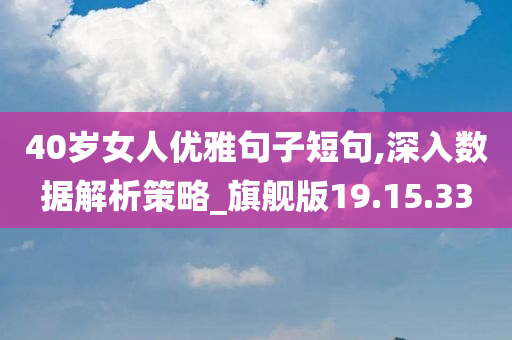 40岁女人优雅句子短句,深入数据解析策略_旗舰版19.15.33